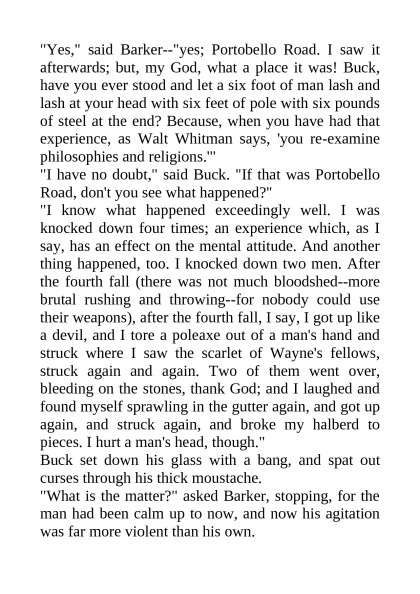 "Yes," said Barker--"yes; Portobello Road. I saw it afterwards; but, my God, what a place it was! Buck, have you ever stood and let a six foot of man lash and lash at your head with six feet of pole with six pounds of steel at the end? Because, when you have had that experience, as Walt Whitman says, 'you re-examine philosophies and religions.'"

"I have no doubt," said Buck. "If that was Portobello Road, don't you see what happened?"

"I know what happened exceedingly well. I was knocked down four times; an experience which, as I say, has an effect on the mental attitude. And another thing happened, too. I knocked down two men. After the fourth fall (there was not much bloodshed--more brutal rushing and throwing--for nobody could use their weapons), after the fourth fall, I say, I got up like a devil, and I tore a poleaxe out of a man's hand and struck where I saw the scarlet of Wayne's fellows, struck again and again. Two of them went over, bleeding on the stones, thank God; and I laughed and found myself sprawling in the gutter again, and got up again, and struck again, and broke my halberd to pieces. I hurt a man's head, though."

Buck set down his glass with a bang, and spat out curses through his thick moustache.

"What is the matter?" asked Barker, stopping, for the man had been calm up to now, and now his agitation was far more violent than his own.